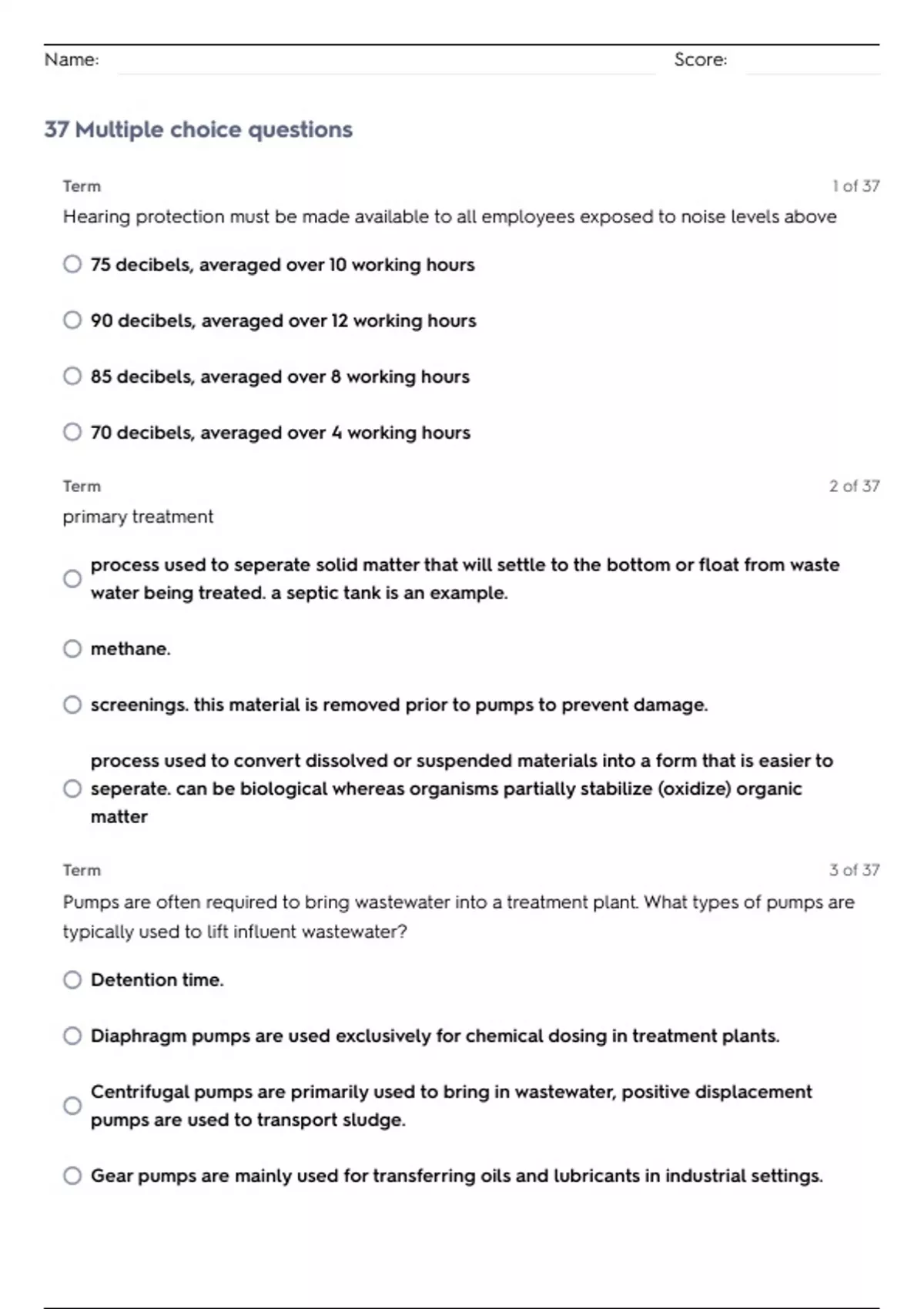 Name: Score:

37 Multiple choice questions

Term 1 of 37

Hearing protection must be made available to all employees exposed to noise levels above

75 decibels, averaged over 10 working hours

90 decibels, averaged over 12 working hours

85 decibels, averaged over 8 working hours

70 decibels, averaged over 4 working hours

Term 2 of 37

primary treatment

process used to seperate solid matter that will settle to the bottom or float from waste water being treated. a septic tank is an example.

methane.

screenings. this material is removed prior to pumps to prevent damage.

process used to convert dissolved or suspended materials into a form that is easier to seperate. can be biological whereas organisms partially stabilize (oxidize) organic matter

Term 3 of 37

Pumps are often required to bring wastewater into a treatment plant. What types of pumps are typically used to lift influent wastewater?

Detention time.

Diaphragm pumps are used exclusively for chemical dosing in treatment plants.

Centrifugal pumps are primarily used to bring in wastewater, positive displacement pumps are used to transport sludge.

Gear pumps are mainly used for transferring oils and lubricants in industrial settings.